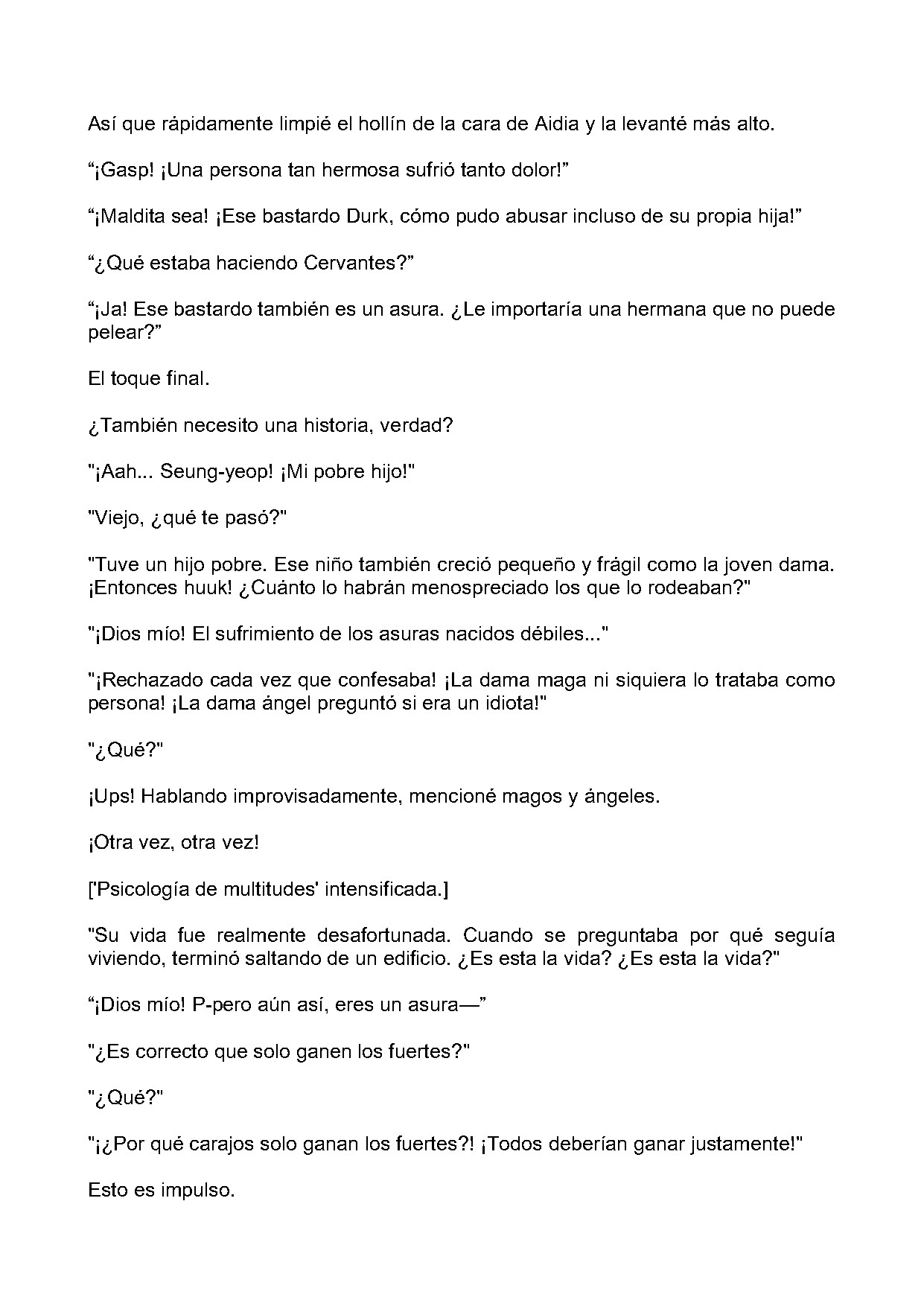 Así que rápidamente limpié el hollín de la cara de Aidia y la levanté más alto.

"¡Gasp! ¡Una persona tan hermosa sufrió tanto dolor!"

"¡Maldita sea! ¡Ese bastardo Durk, cómo pudo abusar incluso de su propia hija!"

"¿Qué estaba haciendo Cervantes?"

"¡Ja! Ese bastardo también es un asura. ¿Le importaría una hermana que no puede pelear?"

El toque final.

¿También necesito una historia, verdad?

"¡Aah... Seung-yeop! ¡Mi pobre hijo!"

"Viejo, ¿qué te pasó?"

"Tuve un hijo pobre. Ese niño también creció pequeño y frágil como la joven dama. ¡Entonces huuk! ¿Cuánto lo habrán menospreciado los que lo rodeaban?"

"¡Dios mío! El sufrimiento de los asuras nacidos débiles..."

"¡Rechazado cada vez que confesaba! ¡La dama maga ni siquiera lo trataba como persona! ¡La dama ángel preguntó si era un idiota!"

"¿Qué?"

¡Ups! Hablando improvisadamente, mencioné magos y ángeles.

¡Otra vez, otra vez!

['Psicología de multitudes' intensificada.]

"Su vida fue realmente desafortunada. Cuando se preguntaba por qué seguía viviendo, terminó saltando de un edificio. ¿Es esta la vida? ¿Es esta la vida?"

"¡Dios mío! P-pero aún así, eres un asura—"

"¿Es correcto que solo ganen los fuertes?"

"¿Qué?"

"¡¿Por qué carajos solo ganan los fuertes?! ¡Todos deberían ganar justamente!"

Esto es impulso.